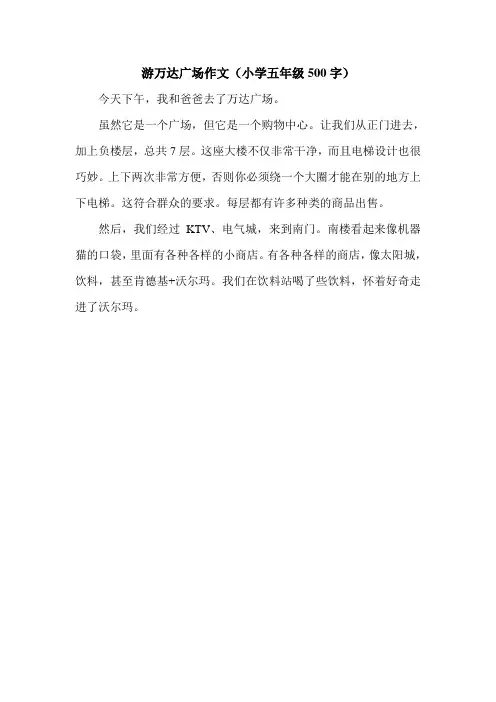 游万达广场作文（小学五年级 500 字）

今天下午，我和爸爸去了万达广场。

虽然它是一个广场，但它是一个购物中心。让我们从正门进去，加上负楼层，总共 7 层。这座大楼不仅非常干净，而且电梯设计也很巧妙。上下两次非常方便，否则你必须绕一个大圈才能在别的地方上下电梯。这符合群众的要求。每层都有许多种类的商品出售。

然后，我们经过 KTV、电气城，来到南门。南楼看起来像机器猫的口袋，里面有各种各样的小商店。有各种各样的商店，像太阳城，饮料，甚至肯德基+沃尔玛。我们在饮料站喝了些饮料，怀着好奇走进了沃尔玛。